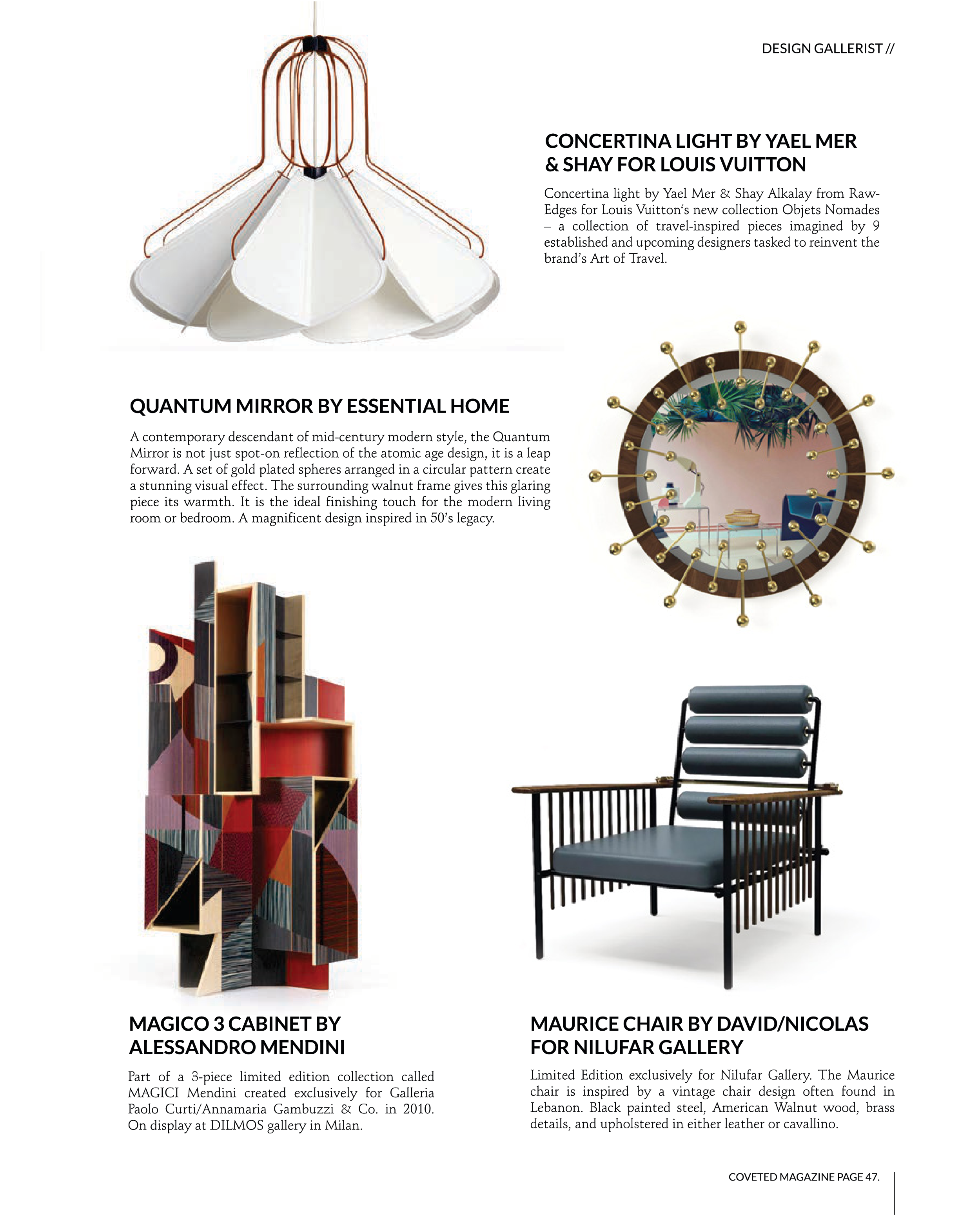 DESIGN GALLERIST //

CONCERTINA LIGHT BY YAEL MER & SHAY FOR LOUIS VUITTON

Concertina light by Yael Mer & Shay Alkalay from Raw-Edges for Louis Vuitton's new collection Objets Nomades – a collection of travel-inspired pieces imagined by 9 established and upcoming designers tasked to reinvent the brand's Art of Travel.

QUANTUM MIRROR BY ESSENTIAL HOME

A contemporary descendant of mid-century modern style, the Quantum Mirror is not just spot-on reflection of the atomic age design, it is a leap forward. A set of gold plated spheres arranged in a circular pattern create a stunning visual effect. The surrounding walnut frame gives this glaring piece its warmth. It is the ideal finishing touch for the modern living room or bedroom. A magnificent design inspired in 50's legacy.

MAGICO 3 CABINET BY ALESSANDRO MENDINI

Part of a 3-piece limited edition collection called MAGICI Mendini created exclusively for Galleria Paolo Curti/Annamaria Gambuzzi & Co. in 2010. On display at DILMOS gallery in Milan.

MAURICE CHAIR BY DAVID/NICOLAS FOR NILUFAR GALLERY

Limited Edition exclusively for Nilufar Gallery. The Maurice chair is inspired by a vintage chair design often found in Lebanon. Black painted steel, American Walnut wood, brass details, and upholstered in either leather or cavallino.

COVETED MAGAZINE PAGE 47.